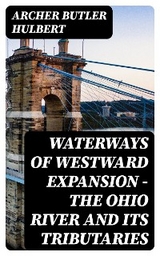 ARCHER BUTLER HULBERT

WATERWAYS OF WESTWARD EXPANSION - THE OHIO RIVER AND ITS TRIBUTARIES